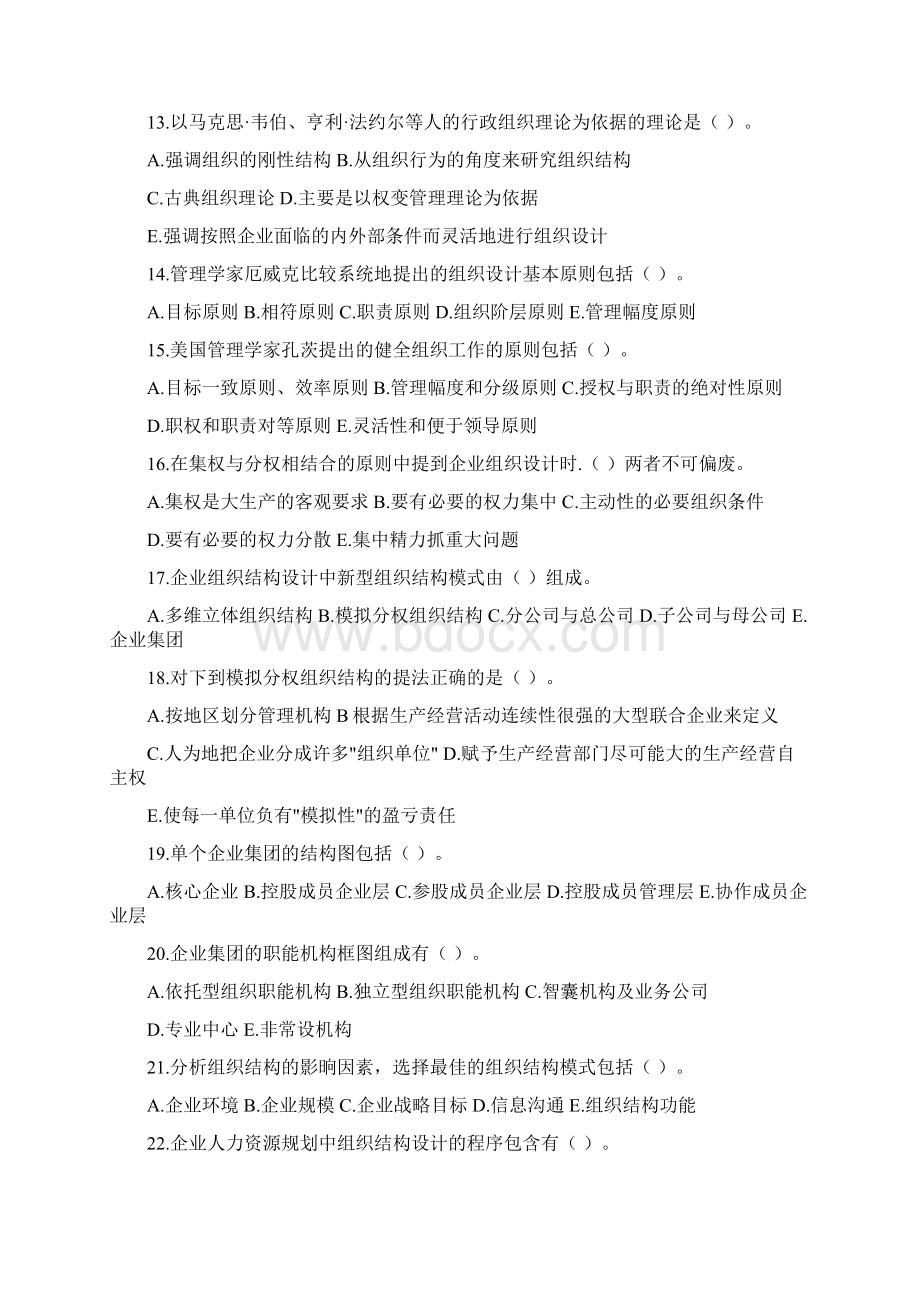 13.以马克思·韦伯、亨利·法约尔等人的行政组织理论为依据的理论是（ ）。

A.强调组织的刚性结构 B.从组织行为的角度来研究组织结构

C.古典组织理论 D.主要是以权变管理理论为依据

E.强调按照企业面临的内外部条件而灵活地进行组织设计

14.管理学家厄威克比较系统地提出的组织设计基本原则包括（ ）。

A.目标原则 B.相符原则 C.职责原则 D.组织阶层原则 E.管理幅度原则

15.美国管理学家孔茨提出的健全组织工作的原则包括（ ）。

A.目标一致原则、效率原则 B.管理幅度和分级原则 C.授权与职责的绝对性原则

D.职权和职责对等原则 E.灵活性和便于领导原则

16.在集权与分权相结合的原则中提到企业组织设计时.（ ）两者不可偏废。

A.集权是大生产的客观要求 B.要有必要的权力集中 C.主动性的必要组织条件

D.要有必要的权力分散 E.集中精力抓重大问题

17.企业组织结构设计中新型组织结构模式由（ ）组成。

A.多维立体组织结构 B.模拟分权组织结构 C.分公司与总公司 D.子公司与母公司 E.企业集团

www.bdocx.com

18.对下到模拟分权组织结构的提法正确的是（ ）。

A.按地区划分管理机构 B 根据生产经营活动连续性很强的大型联合企业来定义

C.人为地把企业分成许多"组织单位" D.赋予生产经营部门尽可能大的生产经营自主权

E.使每一单位负有"模拟性"的盈亏责任

19.单个企业集团的结构图包括（ ）。

A.核心企业 B.控股成员企业层 C.参股成员企业层 D.控股成员管理层 E.协作成员企业层

20.企业集团的职能机构框图组成有（ ）。

A.依托型组织职能机构 B.独立型组织职能机构 C.智囊机构及业务公司

D.专业中心 E.非常设机构

21.分析组织结构的影响因素，选择最佳的组织结构模式包括（ ）。

A.企业环境 B.企业规模 C.企业战略目标 D.信息沟通 E.组织结构功能

22.企业人力资源规划中组织结构设计的程序包含有（ ）。